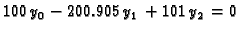 $100\,y_0 - 200.905\,y_1 + 101\,y_2 = 0$